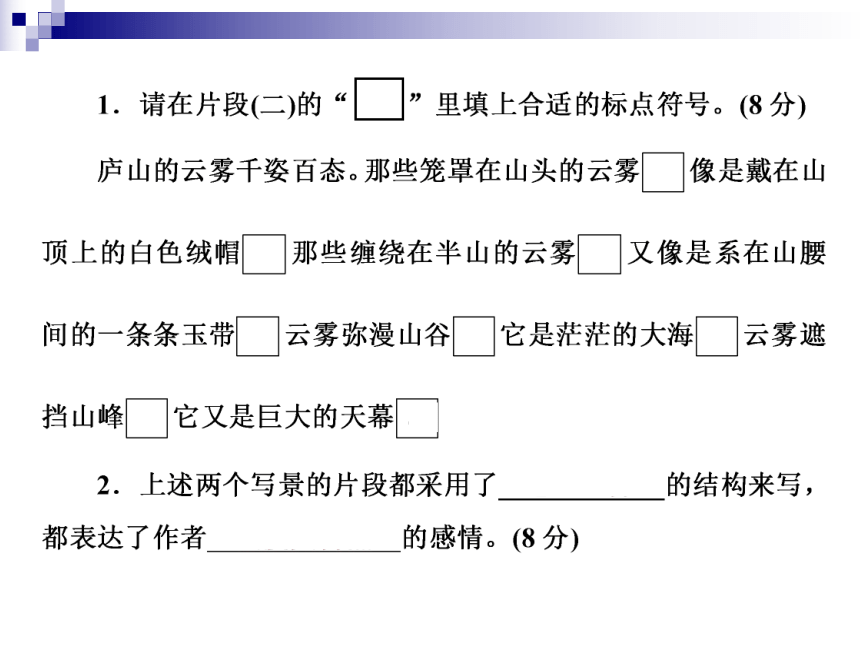 1.请在片段(二)的“☐”里填上合适的标点符号。(8分)

庐山的云雾千姿百态。那些笼罩在山头的云雾☐像是戴在山顶上的白色绒帽☐那些缠绕在半山的云雾☐又像是系在山腰间的一条条玉带☐云雾弥漫山谷☐它是茫茫的大海☐云雾遮挡山峰☐它又是巨大的天幕☐

2.上述两个写景的片段都采用了____的结构来写，都表达了作者____的感情。(8分)